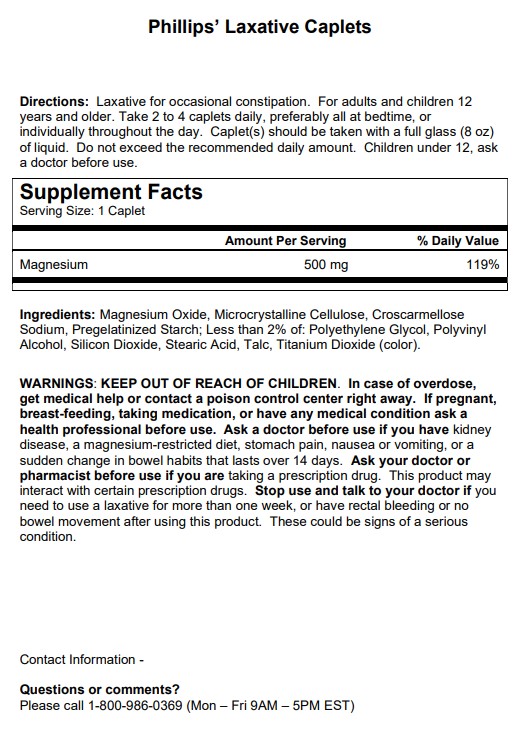 Phillips' Laxative Caplets

Directions: Laxative for occasional constipation. For adults and children 12 years and older. Take 2 to 4 caplets daily, preferably all at bedtime, or individually throughout the day. Caplet(s) should be taken with a full glass (8 oz) of liquid. Do not exceed the recommended daily amount. Children under 12, ask a doctor before use.

Supplement Facts
Serving Size: 1 Caplet

| | Amount Per Serving | % Daily Value |
|---|---|---|
| Magnesium | 500 mg | 119% |

Ingredients: Magnesium Oxide, Microcrystalline Cellulose, Croscarmellose Sodium, Pregelatinized Starch; Less than 2% of: Polyethylene Glycol, Polyvinyl Alcohol, Silicon Dioxide, Stearic Acid, Talc, Titanium Dioxide (color).

WARNINGS: KEEP OUT OF REACH OF CHILDREN. In case of overdose, get medical help or contact a poison control center right away. If pregnant, breast-feeding, taking medication, or have any medical condition ask a health professional before use. Ask a doctor before use if you have kidney disease, a magnesium-restricted diet, stomach pain, nausea or vomiting, or a sudden change in bowel habits that lasts over 14 days. Ask your doctor or pharmacist before use if you are taking a prescription drug. This product may interact with certain prescription drugs. Stop use and talk to your doctor if you need to use a laxative for more than one week, or have rectal bleeding or no bowel movement after using this product. These could be signs of a serious condition.

Contact Information -

Questions or comments?
Please call 1-800-986-0369 (Mon – Fri 9AM – 5PM EST)